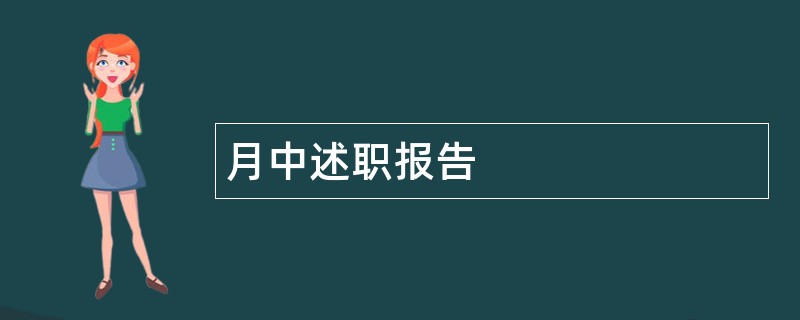 月中述职报告